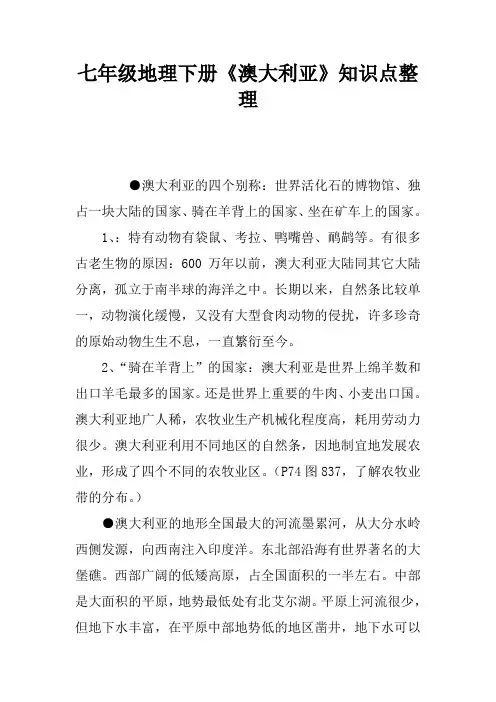 七年级地理下册《澳大利亚》知识点整理

●澳大利亚的四个别称：世界活化石的博物馆、独占一块大陆的国家、骑在羊背上的国家、坐在矿车上的国家。

1、：特有动物有袋鼠、考拉、鸭嘴兽、鸸鹋等。有很多古老生物的原因：600 万年以前，澳大利亚大陆同其它大陆分离，孤立于南半球的海洋之中。长期以来，自然条比较单一，动物演化缓慢，又没有大型食肉动物的侵扰，许多珍奇的原始动物生生不息，一直繁衍至今。

2、“骑在羊背上”的国家：澳大利亚是世界上绵羊数和出口羊毛最多的国家。还是世界上重要的牛肉、小麦出口国。澳大利亚地广人稀，农牧业生产机械化程度高，耗用劳动力很少。澳大利亚利用不同地区的自然条，因地制宜地发展农业，形成了四个不同的农牧业区。（P74 图 837，了解农牧业带的分布。）

●澳大利亚的地形全国最大的河流墨累河，从大分水岭西侧发源，向西南注入印度洋。东北部沿海有世界著名的大堡礁。西部广阔的低矮高原，占全国面积的一半左右。中部是大面积的平原，地势最低处有北艾尔湖。平原上河流很少，但地下水丰富，在平原中部地势低的地区凿井，地下水可以